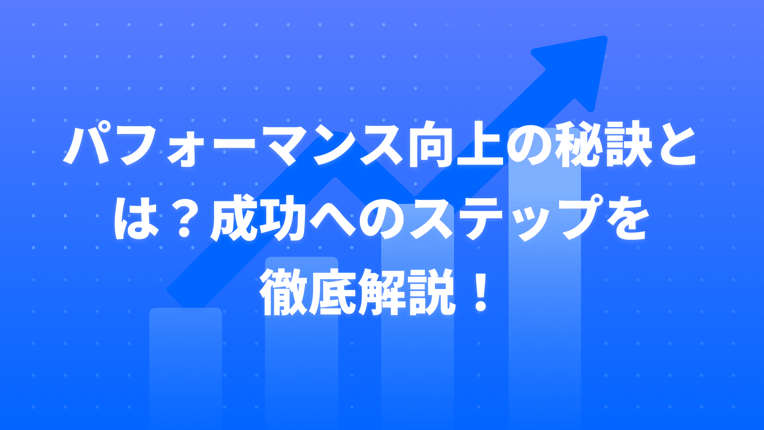 パフォーマンス向上の秘訣とは？成功へのステップを徹底解説！